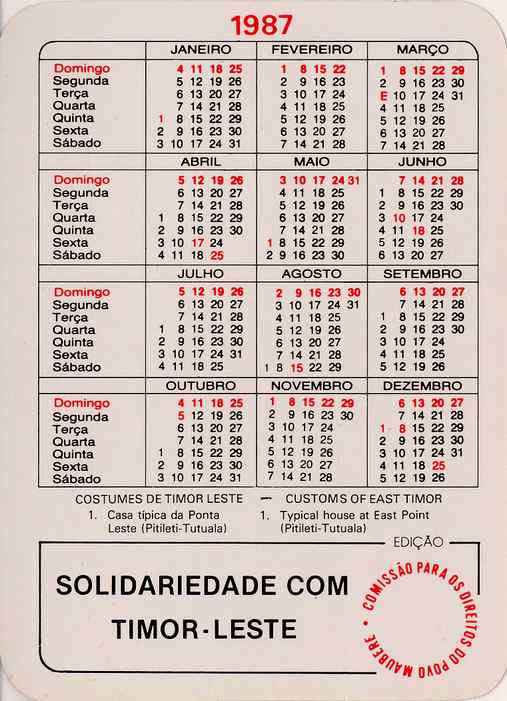 1987

| | JANEIRO | FEVEREIRO | MARÇO |
|---|---|---|---|
| Domingo | 4 11 18 25 | 1 8 15 22 | 1 8 15 22 29 |
| Segunda | 5 12 19 26 | 2 9 16 23 | 2 9 16 23 30 |
| Terça | 6 13 20 27 | 3 10 17 24 | E 10 17 24 31 |
| Quarta | 7 14 21 28 | 4 11 18 25 | 4 11 18 25 |
| Quinta | 1 8 15 22 29 | 5 12 19 26 | 5 12 19 26 |
| Sexta | 2 9 16 23 30 | 6 13 20 27 | 6 13 20 27 |
| Sábado | 3 10 17 24 31 | 7 14 21 28 | 7 14 21 28 |

| | ABRIL | MAIO | JUNHO |
|---|---|---|---|
| Domingo | 5 12 19 26 | 3 10 17 24 31 | 7 14 21 28 |
| Segunda | 6 13 20 27 | 4 11 18 25 | 1 8 15 22 29 |
| Terça | 7 14 21 28 | 5 12 19 26 | 2 9 16 23 30 |
| Quarta | 1 8 15 22 29 | 6 13 20 27 | 3 10 17 24 |
| Quinta | 2 9 16 23 30 | 7 14 21 28 | 4 11 18 25 |
| Sexta | 3 10 17 24 | 1 8 15 22 29 | 5 12 19 26 |
| Sábado | 4 11 18 25 | 2 9 16 23 30 | 6 13 20 27 |

| | JULHO | AGOSTO | SETEMBRO |
|---|---|---|---|
| Domingo | 5 12 19 26 | 2 9 16 23 30 | 6 13 20 27 |
| Segunda | 6 13 20 27 | 3 10 17 24 31 | 7 14 21 28 |
| Terça | 7 14 21 28 | 4 11 18 25 | 1 8 15 22 29 |
| Quarta | 1 8 15 22 29 | 5 12 19 26 | 2 9 16 23 30 |
| Quinta | 2 9 16 23 30 | 6 13 20 27 | 3 10 17 24 |
| Sexta | 3 10 17 24 31 | 7 14 21 28 | 4 11 18 25 |
| Sábado | 4 11 18 25 | 1 8 15 22 29 | 5 12 19 26 |

| | OUTUBRO | NOVEMBRO | DEZEMBRO |
|---|---|---|---|
| Domingo | 4 11 18 25 | 1 8 15 22 29 | 6 13 20 27 |
| Segunda | 5 12 19 26 | 2 9 16 23 30 | 7 14 21 28 |
| Terça | 6 13 20 27 | 3 10 17 24 | 1 8 15 22 29 |
| Quarta | 7 14 21 28 | 4 11 18 25 | 2 9 16 23 30 |
| Quinta | 1 8 15 22 29 | 5 12 19 26 | 3 10 17 24 31 |
| Sexta | 2 9 16 23 30 | 6 13 20 27 | 4 11 18 25 |
| Sábado | 3 10 17 24 31 | 7 14 21 28 | 5 12 19 26 |

COSTUMES DE TIMOR LESTE — CUSTOMS OF EAST TIMOR

1. Casa típica da Ponta Leste (Pitileti-Tutuala)

1. Typical house at East Point (Pitileti-Tutuala)

EDIÇÃO

SOLIDARIEDADE COM TIMOR-LESTE

COMISSÃO PARA OS DIREITOS DO POVO MAUBERE